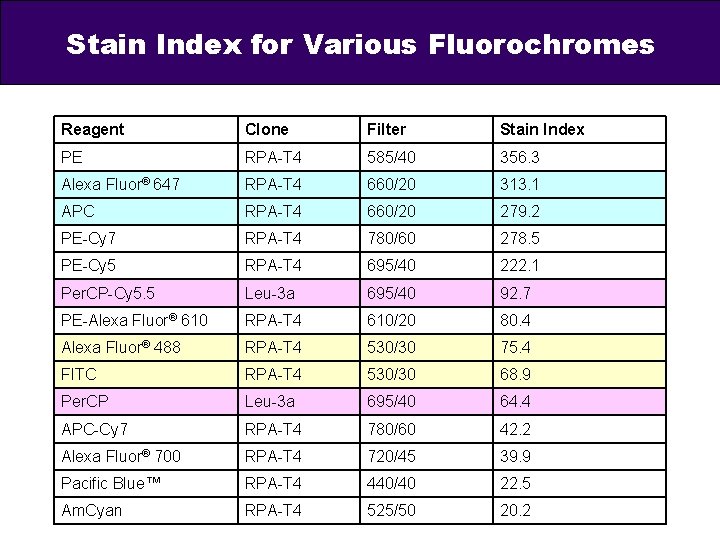 Stain Index for Various Fluorochromes

| Reagent | Clone | Filter | Stain Index |
|---|---|---|---|
| PE | RPA-T4 | 585/40 | 356.3 |
| Alexa Fluor® 647 | RPA-T4 | 660/20 | 313.1 |
| APC | RPA-T4 | 660/20 | 279.2 |
| PE-Cy7 | RPA-T4 | 780/60 | 278.5 |
| PE-Cy5 | RPA-T4 | 695/40 | 222.1 |
| PerCP-Cy5.5 | Leu-3a | 695/40 | 92.7 |
| PE-Alexa Fluor® 610 | RPA-T4 | 610/20 | 80.4 |
| Alexa Fluor® 488 | RPA-T4 | 530/30 | 75.4 |
| FITC | RPA-T4 | 530/30 | 68.9 |
| PerCP | Leu-3a | 695/40 | 64.4 |
| APC-Cy7 | RPA-T4 | 780/60 | 42.2 |
| Alexa Fluor® 700 | RPA-T4 | 720/45 | 39.9 |
| Pacific Blue™ | RPA-T4 | 440/40 | 22.5 |
| AmCyan | RPA-T4 | 525/50 | 20.2 |